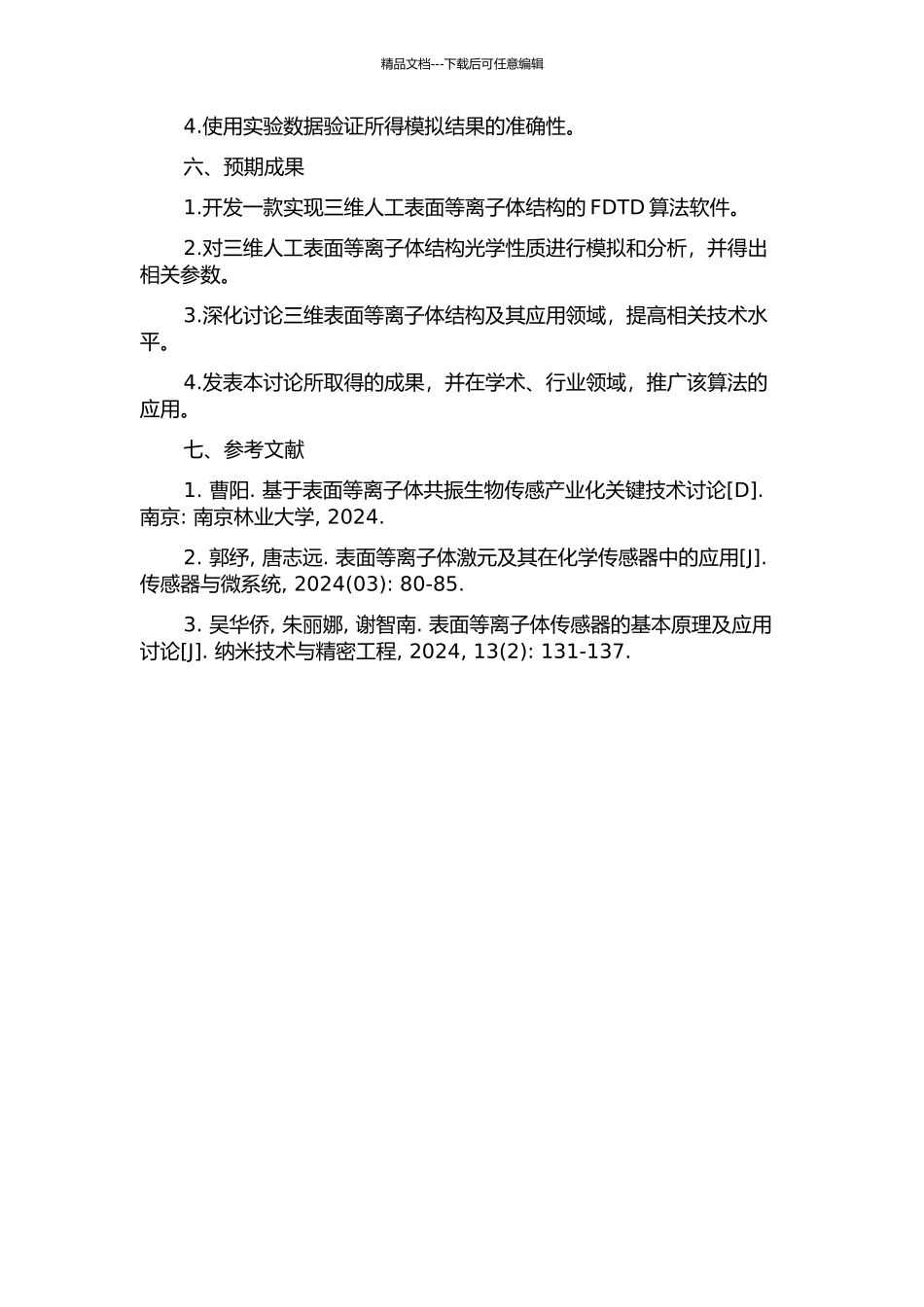 精品文档---下载后可任意编辑

4.使用实验数据验证所得模拟结果的准确性。

六、预期成果

1.开发一款实现三维人工表面等离子体结构的 FDTD 算法软件。

2.对三维人工表面等离子体结构光学性质进行模拟和分析，并得出相关参数。

3.深化讨论三维表面等离子体结构及其应用领域，提高相关技术水平。

4.发表本讨论所取得的成果，并在学术、行业领域，推广该算法的应用。

七、参考文献

1. 曹阳. 基于表面等离子体共振生物传感产业化关键技术讨论[D]. 南京: 南京林业大学, 2024.

2. 郭纾, 唐志远. 表面等离子体激元及其在化学传感器中的应用[J]. 传感器与微系统, 2024(03): 80-85.

3. 吴华侨, 朱丽娜, 谢智南. 表面等离子体传感器的基本原理及应用讨论[J]. 纳米技术与精密工程, 2024, 13(2): 131-137.